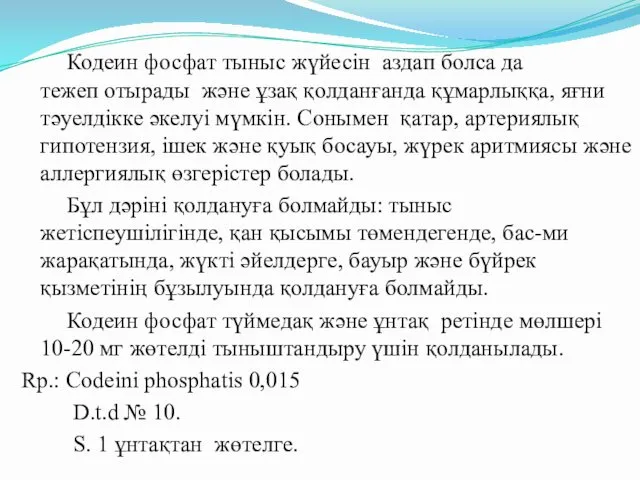 Кодеин фосфат тыныс жүйесін аздап болса да тежеп отырады және ұзақ қолданғанда құмарлыққа, яғни тәуелдікке әкелуі мүмкін. Сонымен қатар, артериялық гипотензия, ішек және қуық босауы, жүрек аритмиясы және аллергиялық өзгерістер болады.

Бұл дәріні қолдануға болмайды: тыныс жетіспеушілігінде, қан қысымы төмендегенде, бас-ми жарақатында, жүкті әйелдерге, бауыр және бүйрек қызметінің бұзылуында қолдануға болмайды.

Кодеин фосфат түймедақ және ұнтақ ретінде мөлшері 10-20 мг жөтелді тыныштандыру үшін қолданылады.

Rp.: Codeini phosphatis 0,015

D.t.d № 10.

S. 1 ұнтақтан жөтелге.